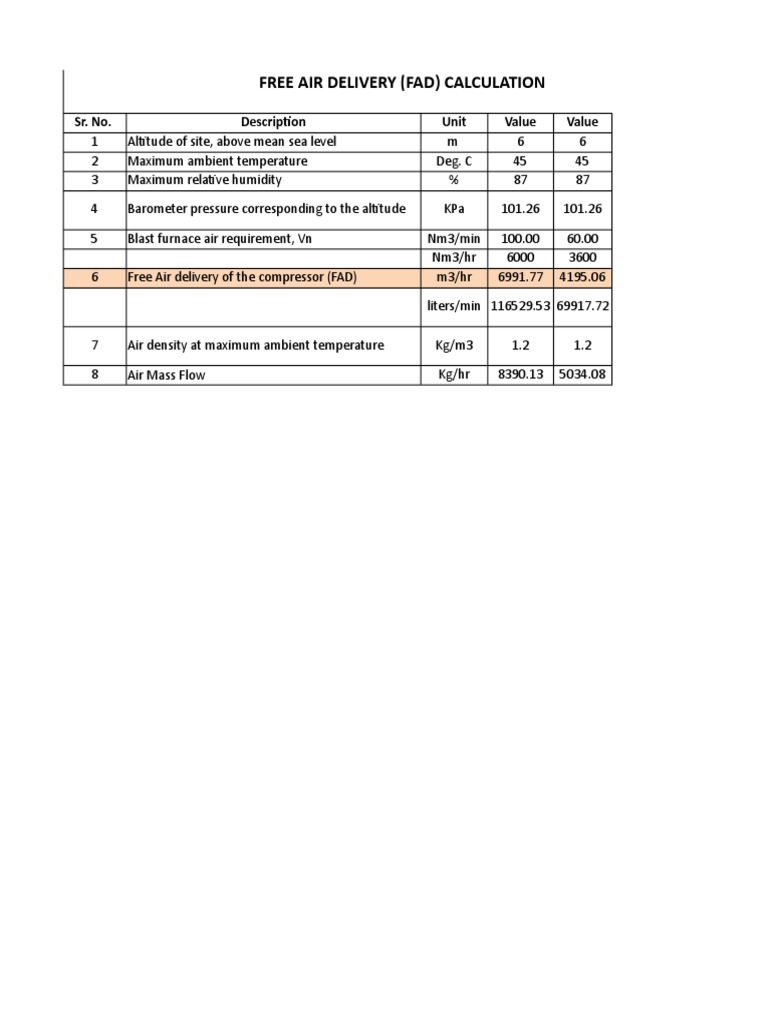 FREE AIR DELIVERY (FAD) CALCULATION

| Sr. No. | Description | Unit | Value | Value |
|---|---|---|---|---|
| 1 | Altitude of site, above mean sea level | m | 6 | 6 |
| 2 | Maximum ambient temperature | Deg. C | 45 | 45 |
| 3 | Maximum relative humidity | % | 87 | 87 |
| 4 | Barometer pressure corresponding to the altitude | KPa | 101.26 | 101.26 |
| 5 | Blast furnace air requirement, Vn | Nm3/min | 100.00 | 60.00 |
| | | Nm3/hr | 6000 | 3600 |
| 6 | Free Air delivery of the compressor (FAD) | m3/hr | 6991.77 | 4195.06 |
| | | liters/min | 116529.53 | 69917.72 |
| 7 | Air density at maximum ambient temperature | Kg/m3 | 1.2 | 1.2 |
| 8 | Air Mass Flow | Kg/hr | 8390.13 | 5034.08 |